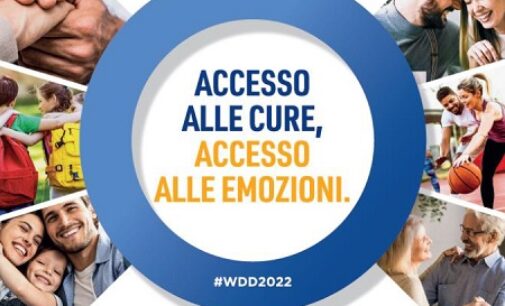 ACCESSO ALLE CURE,
ACCESSO ALLE EMOZIONI.

#WDD2022